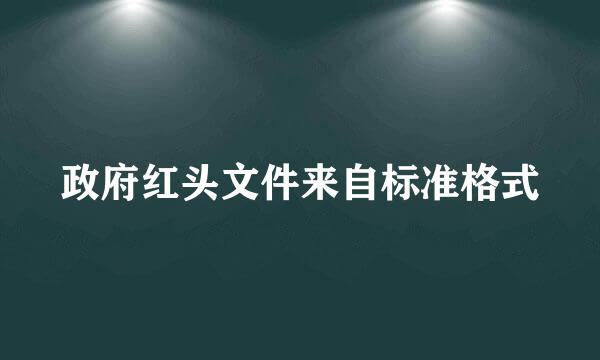 政府红头文件来自标准格式